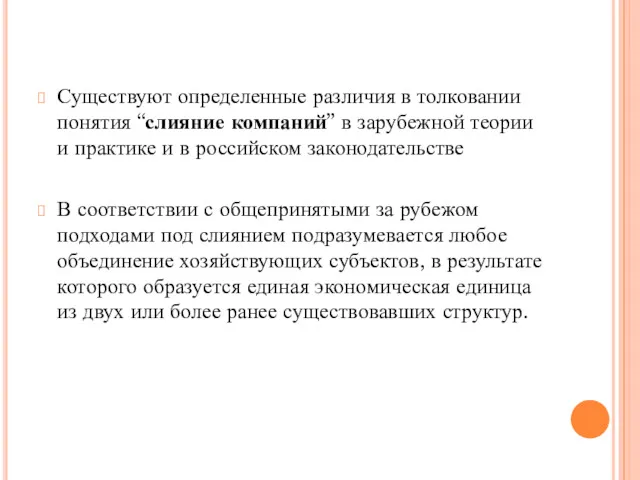 Существуют определенные различия в толковании понятия “слияние компаний” в зарубежной теории и практике и в российском законодательстве

В соответствии с общепринятыми за рубежом подходами под слиянием подразумевается любое объединение хозяйствующих субъектов, в результате которого образуется единая экономическая единица из двух или более ранее существовавших структур.